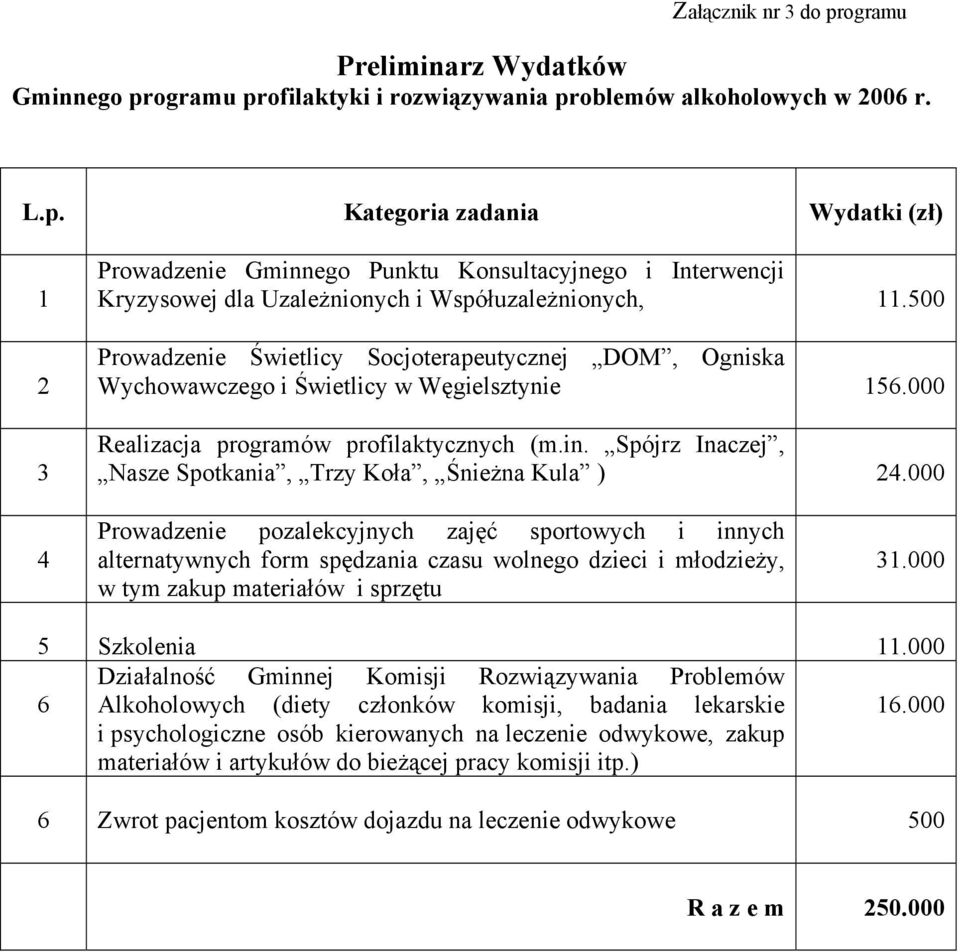 Załącznik nr 3 do programu

Preliminarz Wydatków
Gminnego programu profilaktyki i rozwiązywania problemów alkoholowych w 2006 r.

| L.p. | Kategoria zadania | Wydatki (zł) |
|---|---|---|
| 1 | Prowadzenie Gminnego Punktu Konsultacyjnego i Interwencji Kryzysowej dla Uzależnionych i Współuzależnionych, | 11.500 |
| 2 | Prowadzenie Świetlicy Socjoterapeutycznej „DOM”, Ogniska Wychowawczego i Świetlicy w Węgielsztynie | 156.000 |
| 3 | Realizacja programów profilaktycznych (m.in. „Spójrz Inaczej”, „Nasze Spotkania”, „Trzy Koła”, „Śnieżna Kula” ) | 24.000 |
| 4 | Prowadzenie pozalekcyjnych zajęć sportowych i innych alternatywnych form spędzania czasu wolnego dzieci i młodzieży, w tym zakup materiałów i sprzętu | 31.000 |
| 5 | Szkolenia | 11.000 |
| 6 | Działalność Gminnej Komisji Rozwiązywania Problemów Alkoholowych (diety członków komisji, badania lekarskie i psychologiczne osób kierowanych na leczenie odwykowe, zakup materiałów i artykułów do bieżącej pracy komisji itp.) | 16.000 |
| 6 | Zwrot pacjentom kosztów dojazdu na leczenie odwykowe | 500 |
| | R a z e m | 250.000 |